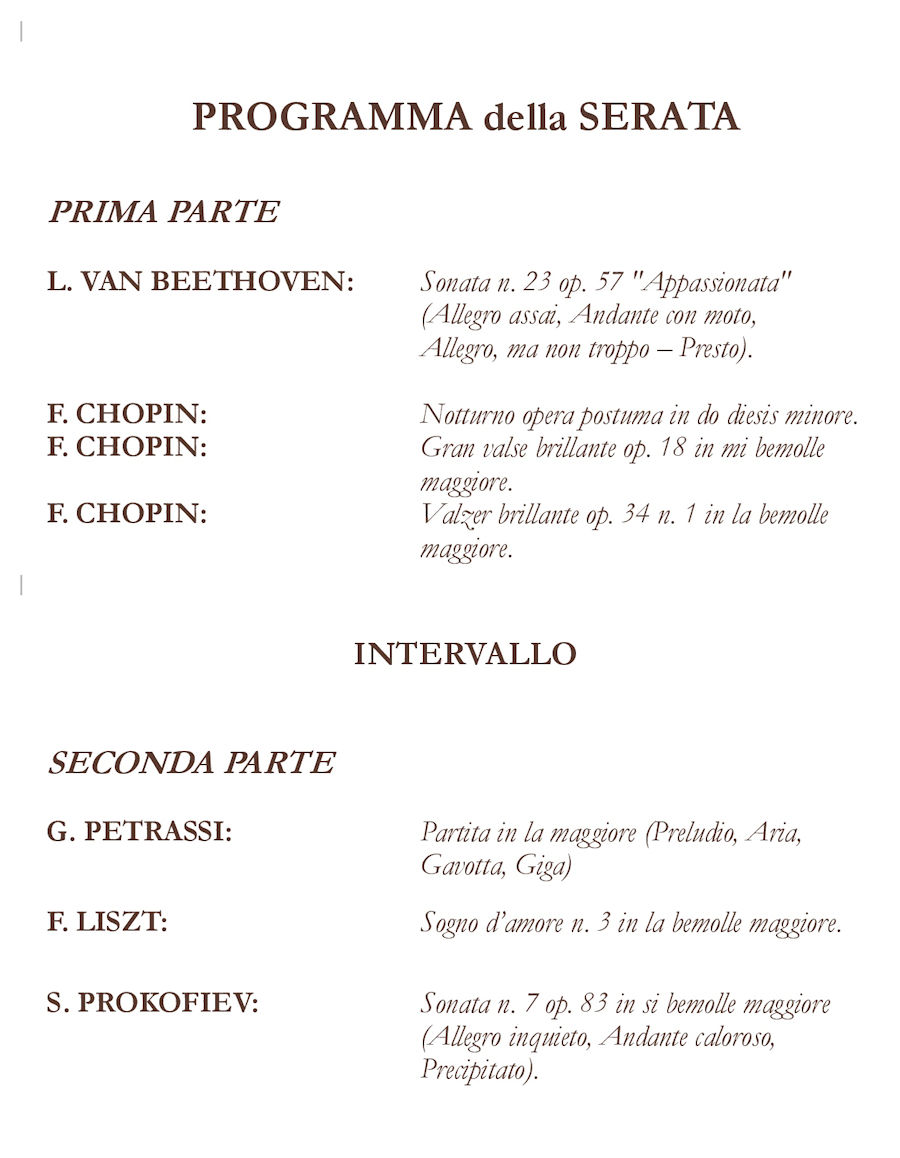 PROGRAMMA della SERATA

PRIMA PARTE

L. VAN BEETHOVEN: Sonata n. 23 op. 57 "Appassionata" (Allegro assai, Andante con moto, Allegro, ma non troppo – Presto).

F. CHOPIN: Notturno opera postuma in do diesis minore.
F. CHOPIN: Gran valse brillante op. 18 in mi bemolle maggiore.
F. CHOPIN: Valzer brillante op. 34 n. 1 in la bemolle maggiore.

INTERVALLO

SECONDA PARTE

G. PETRASSI: Partita in la maggiore (Preludio, Aria, Gavotta, Giga)

F. LISZT: Sogno d'amore n. 3 in la bemolle maggiore.

S. PROKOFIEV: Sonata n. 7 op. 83 in si bemolle maggiore (Allegro inquieto, Andante caloroso, Precipitato).